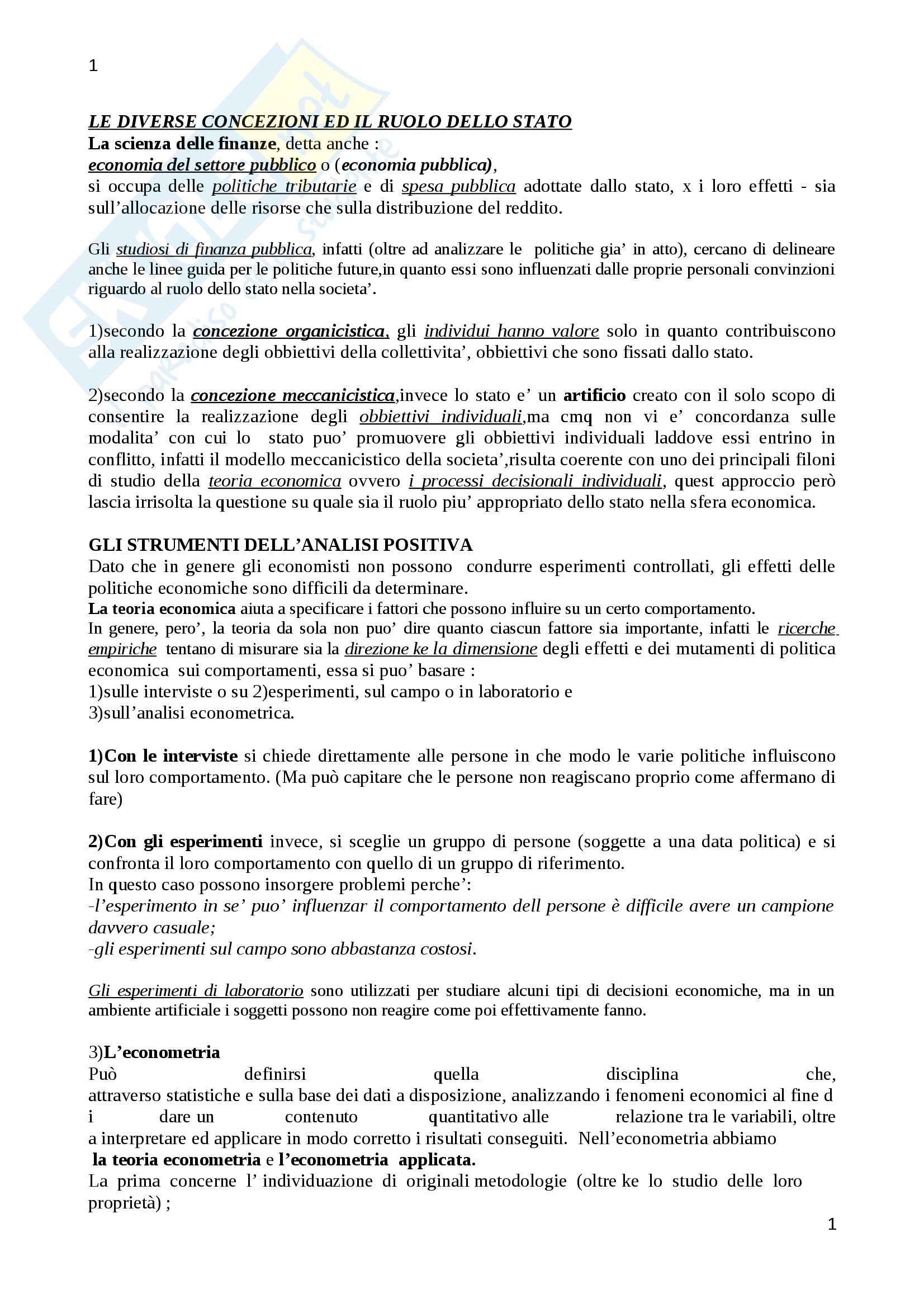 1

LE DIVERSE CONCEZIONI ED IL RUOLO DELLO STATO
La scienza delle finanze, detta anche :
economia del settore pubblico o (economia pubblica),
si occupa delle politiche tributarie e di spesa pubblica adottate dallo stato, x i loro effetti - sia sull'allocazione delle risorse che sulla distribuzione del reddito.

Gli studiosi di finanza pubblica, infatti (oltre ad analizzare le politiche gia' in atto), cercano di delineare anche le linee guida per le politiche future,in quanto essi sono influenzati dalle proprie personali convinzioni riguardo al ruolo dello stato nella societa'.

1)secondo la concezione organicistica, gli individui hanno valore solo in quanto contribuiscono alla realizzazione degli obbiettivi della collettivita', obbiettivi che sono fissati dallo stato.

2)secondo la concezione meccanicistica,invece lo stato e' un artificio creato con il solo scopo di consentire la realizzazione degli obbiettivi individuali,ma cmq non vi e' concordanza sulle modalita' con cui lo stato puo' promuovere gli obbiettivi individuali laddove essi entrino in conflitto, infatti il modello meccanicistico della societa',risulta coerente con uno dei principali filoni di studio della teoria economica ovvero i processi decisionali individuali, quest approccio però lascia irrisolta la questione su quale sia il ruolo piu' appropriato dello stato nella sfera economica.

GLI STRUMENTI DELL'ANALISI POSITIVA
Dato che in genere gli economisti non possono condurre esperimenti controllati, gli effetti delle politiche economiche sono difficili da determinare.
La teoria economica aiuta a specificare i fattori che possono influire su un certo comportamento.
In genere, pero', la teoria da sola non puo' dire quanto ciascun fattore sia importante, infatti le ricerche empiriche tentano di misurare sia la direzione ke la dimensione degli effetti e dei mutamenti di politica economica sui comportamenti, essa si puo' basare :
1)sulle interviste o su 2)esperimenti, sul campo o in laboratorio e
3)sull'analisi econometrica.

1)Con le interviste si chiede direttamente alle persone in che modo le varie politiche influiscono sul loro comportamento. (Ma può capitare che le persone non reagiscano proprio come affermano di fare)

2)Con gli esperimenti invece, si sceglie un gruppo di persone (soggette a una data politica) e si confronta il loro comportamento con quello di un gruppo di riferimento.
In questo caso possono insorgere problemi perche':
-l'esperimento in se' puo' influenzar il comportamento dell persone è difficile avere un campione davvero casuale;
-gli esperimenti sul campo sono abbastanza costosi.

Gli esperimenti di laboratorio sono utilizzati per studiare alcuni tipi di decisioni economiche, ma in un ambiente artificiale i soggetti possono non reagire come poi effettivamente fanno.

3)L'econometria
Può definirsi quella disciplina che, attraverso statistiche e sulla base dei dati a disposizione, analizzando i fenomeni economici al fine d i dare un contenuto quantitativo alle relazione tra le variabili, oltre a interpretare ed applicare in modo corretto i risultati conseguiti. Nell'econometria abbiamo
la teoria econometria e l'econometria applicata.
La prima concerne l' individuazione di originali metodologie (oltre ke lo studio delle loro proprietà) ;

1